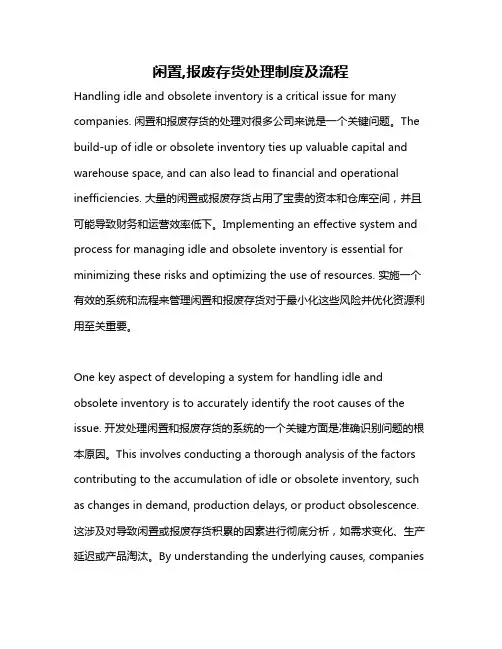 闲置,报废存货处理制度及流程

Handling idle and obsolete inventory is a critical issue for many companies. 闲置和报废存货的处理对很多公司来说是一个关键问题。The build-up of idle or obsolete inventory ties up valuable capital and warehouse space, and can also lead to financial and operational inefficiencies. 大量的闲置或报废存货占用了宝贵的资本和仓库空间，并且可能导致财务和运营效率低下。Implementing an effective system and process for managing idle and obsolete inventory is essential for minimizing these risks and optimizing the use of resources. 实施一个有效的系统和流程来管理闲置和报废存货对于最小化这些风险并优化资源利用至关重要。

One key aspect of developing a system for handling idle and obsolete inventory is to accurately identify the root causes of the issue. 开发处理闲置和报废存货的系统的一个关键方面是准确识别问题的根本原因。This involves conducting a thorough analysis of the factors contributing to the accumulation of idle or obsolete inventory, such as changes in demand, production delays, or product obsolescence. 这涉及对导致闲置或报废存货积累的因素进行彻底分析，如需求变化、生产延迟或产品淘汰。By understanding the underlying causes, companies